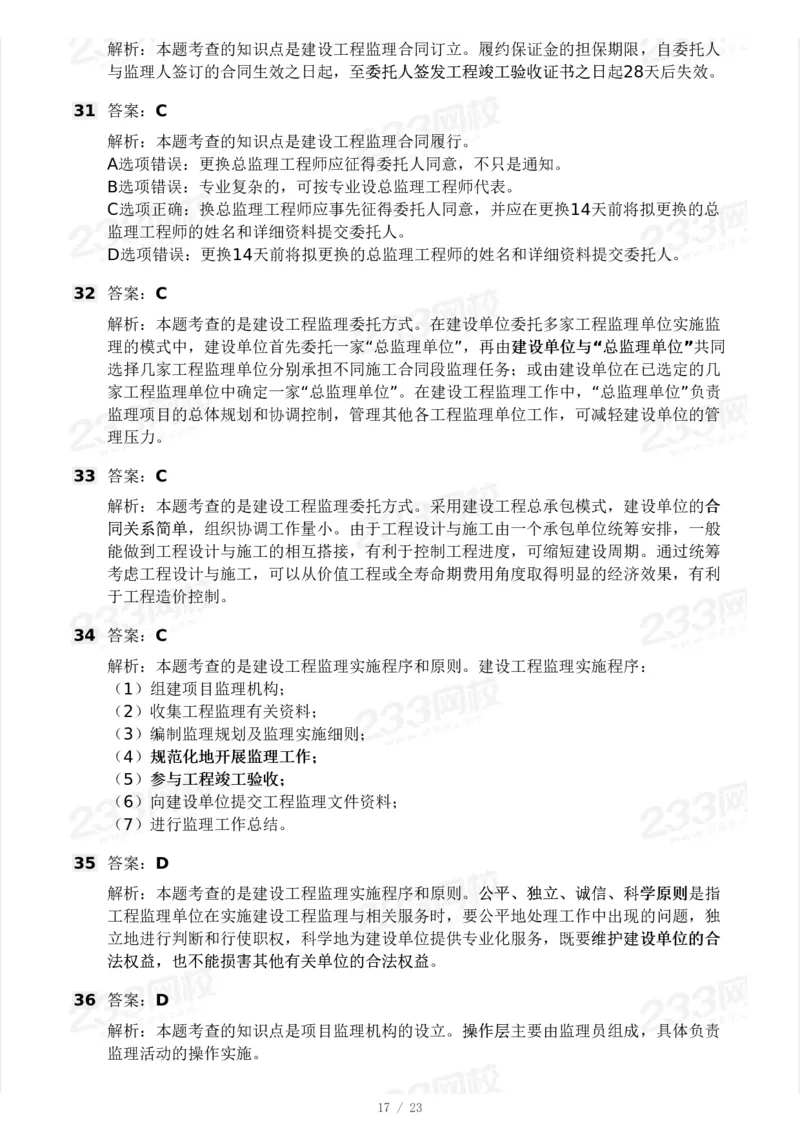 解析：本题考查的知识点是建设工程监理合同订立。履约保证金的担保期限，自委托人与监理人签订的合同生效之日起，至委托人签发工程竣工验收证书之日起28天后失效。

31 答案：C

解析：本题考查的知识点是建设工程监理合同履行。
A选项错误：更换总监理工程师应征得委托人同意，不只是通知。
B选项错误：专业复杂的，可按专业设总监理工程师代表。
C选项正确：换总监理工程师应事先征得委托人同意，并应在更换14天前将拟更换的总监理工程师的姓名和详细资料提交委托人。
D选项错误：更换14天前将拟更换的总监理工程师的姓名和详细资料提交委托人。

32 答案：C

解析：本题考查的是建设工程监理委托方式。在建设单位委托多家工程监理单位实施监理的模式中，建设单位首先委托一家“总监理单位”，再由建设单位与“总监理单位”共同选择几家工程监理单位分别承担不同施工合同段监理任务；或由建设单位在已选定的几家工程监理单位中确定一家“总监理单位”。在建设工程监理工作中，“总监理单位”负责监理项目的总体规划和协调控制，管理其他各工程监理单位工作，可减轻建设单位的管理压力。

33 答案：C

解析：本题考查的是建设工程监理委托方式。采用建设工程总承包模式，建设单位的合同关系简单，组织协调工作量小。由于工程设计与施工由一个承包单位统筹安排，一般能做到工程设计与施工的相互搭接，有利于控制工程进度，可缩短建设周期。通过统筹考虑工程设计与施工，可以从价值工程或全寿命期费用角度取得明显的经济效果，有利于工程造价控制。

34 答案：C

解析：本题考查的是建设工程监理实施程序和原则。建设工程监理实施程序：
（1）组建项目监理机构；
（2）收集工程监理有关资料；
（3）编制监理规划及监理实施细则；
（4）规范化地开展监理工作；
（5）参与工程竣工验收；
（6）向建设单位提交工程监理文件资料；
（7）进行监理工作总结。

35 答案：D

解析：本题考查的是建设工程监理实施程序和原则。公平、独立、诚信、科学原则是指工程监理单位在实施建设工程监理与相关服务时，要公平地处理工作中出现的问题，独立地进行判断和行使职权，科学地为建设单位提供专业化服务，既要维护建设单位的合法权益，也不能损害其他有关单位的合法权益。

36 答案：D

解析：本题考查的知识点是项目监理机构的设立。操作层主要由监理员组成，具体负责监理活动的操作实施。

17 / 23